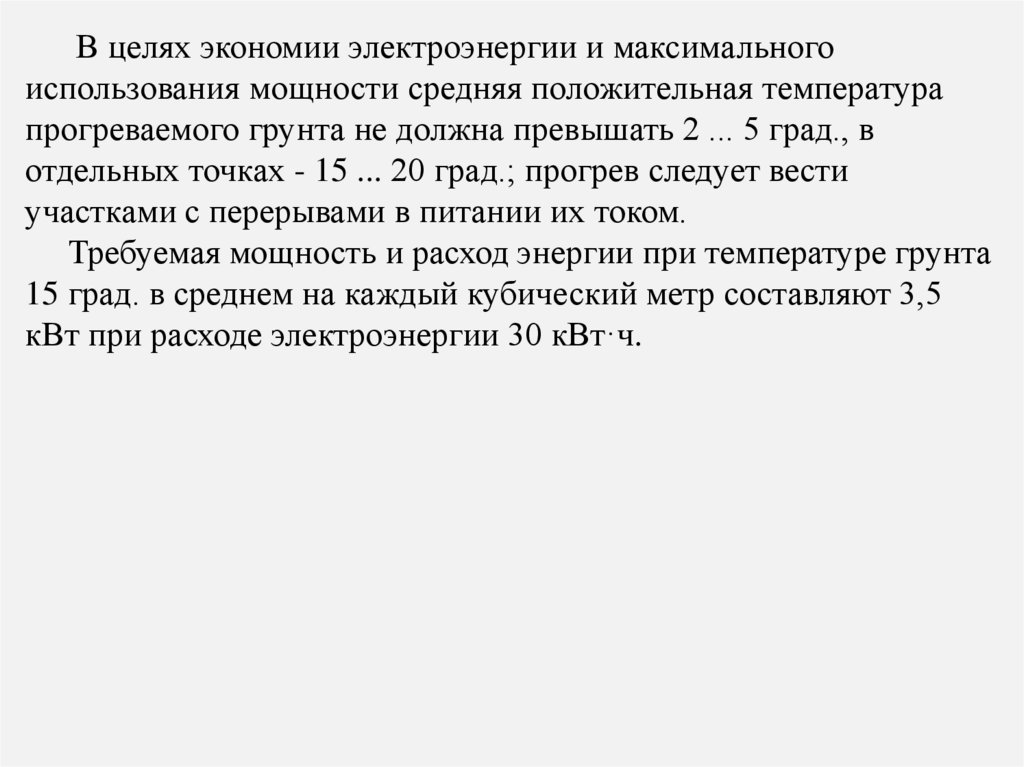 В целях экономии электроэнергии и максимального использования мощности средняя положительная температура прогреваемого грунта не должна превышать 2 ... 5 град., в отдельных точках - 15 ... 20 град.; прогрев следует вести участками с перерывами в питании их током.

Требуемая мощность и расход энергии при температуре грунта 15 град. в среднем на каждый кубический метр составляют 3,5 кВт при расходе электроэнергии 30 кВт·ч.